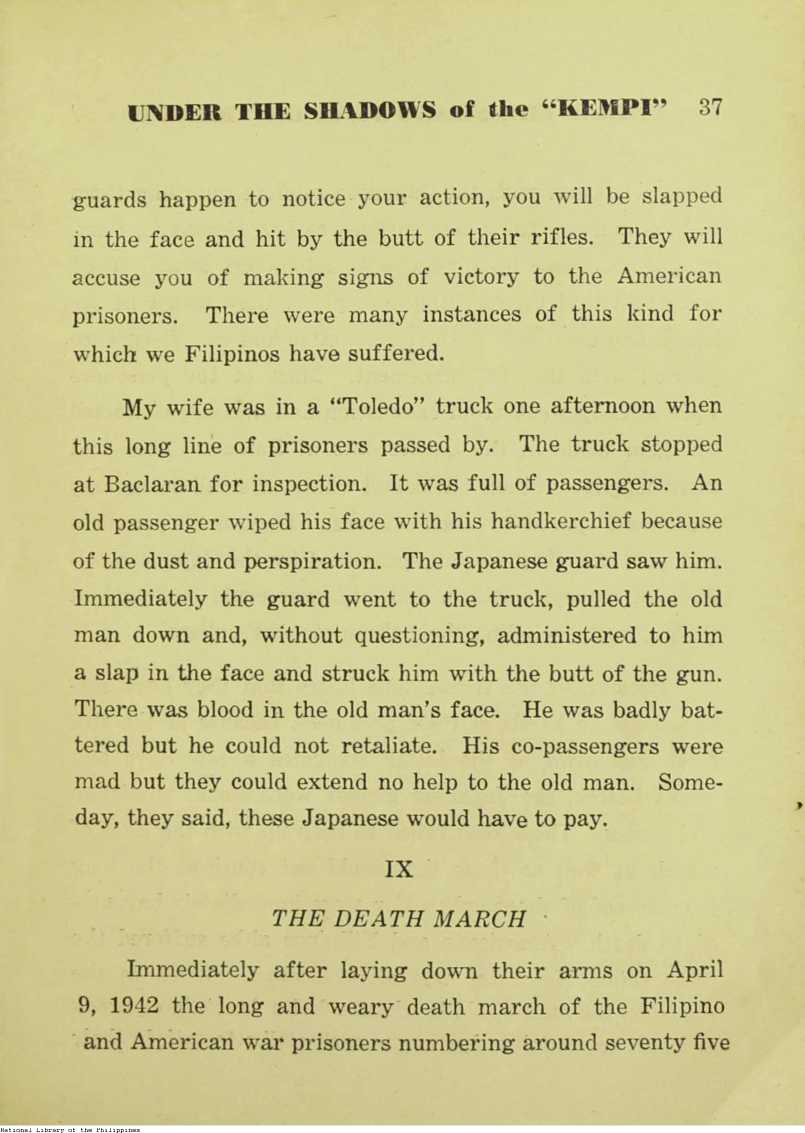 UNDER THE SHADOWS of the "KEMPI" 37

guards happen to notice your action, you will be slapped in the face and hit by the butt of their rifles. They will accuse you of making signs of victory to the American prisoners. There were many instances of this kind for which we Filipinos have suffered.

My wife was in a "Toledo" truck one afternoon when this long line of prisoners passed by. The truck stopped at Baclaran for inspection. It was full of passengers. An old passenger wiped his face with his handkerchief because of the dust and perspiration. The Japanese guard saw him. Immediately the guard went to the truck, pulled the old man down and, without questioning, administered to him a slap in the face and struck him with the butt of the gun. There was blood in the old man's face. He was badly battered but he could not retaliate. His co-passengers were mad but they could extend no help to the old man. Someday, they said, these Japanese would have to pay.

IX

THE DEATH MARCH

Immediately after laying down their arms on April 9, 1942 the long and weary death march of the Filipino and American war prisoners numbering around seventy five

National Library of the Philippines